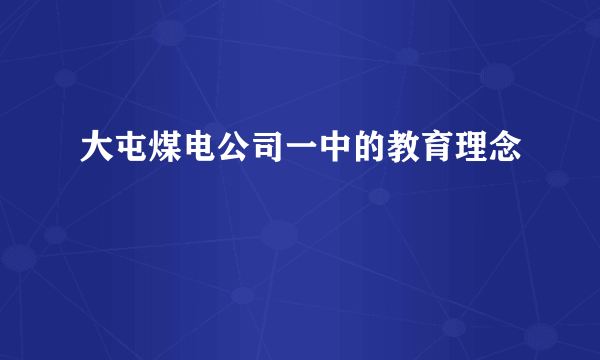 大屯煤电公司一中的教育理念